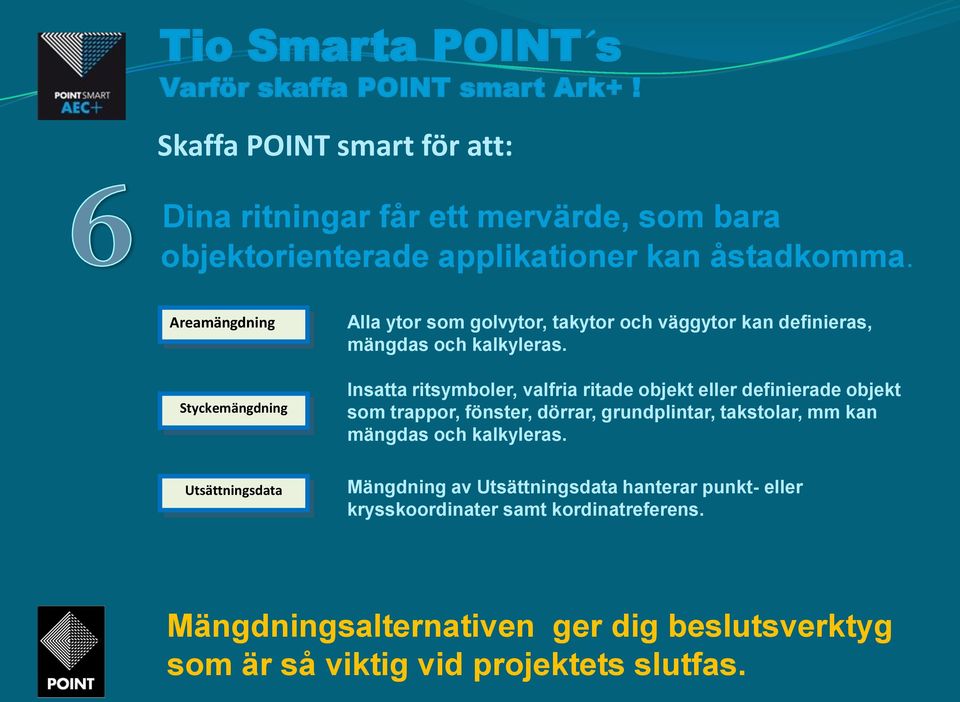 POINTSMART AEC+

Tio Smarta POINT´s
Varför skaffa POINT smart Ark+ !

Skaffa POINT smart för att:

6

Dina ritningar får ett mervärde, som bara objektorienterade applikationer kan åstadkomma.

Areamängdning

Alla ytor som golvytor, takytor och väggytor kan definieras, mängdas och kalkyleras.

Styckemängdning

Insatta ritsymboler, valfria ritade objekt eller definierade objekt som trappor, fönster, dörrar, grundplintar, takstolar, mm kan mängdas och kalkyleras.

Utsättningsdata

Mängdning av Utsättningsdata hanterar punkt- eller krysskoordinater samt kordinatreferens.

POINT

Mängdningsalternativen ger dig beslutsverktyg som är så viktig vid projektets slutfas.